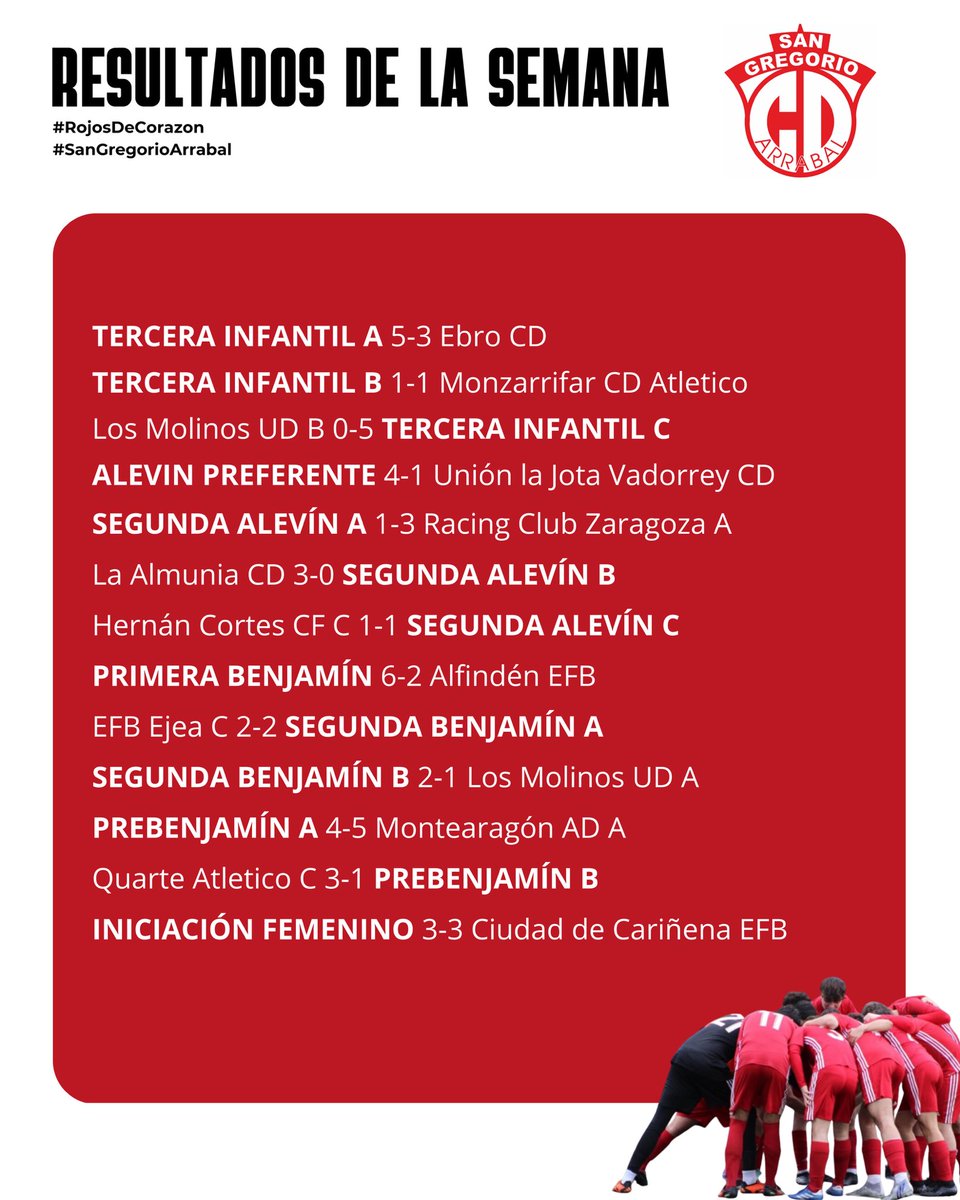 RESULTADOS DE LA SEMANA

#RojosDeCorazon
#SanGregorioArrabal

SAN GREGORIO
CD
ARRABAL

TERCERA INFANTIL A 5-3 Ebro CD
TERCERA INFANTIL B 1-1 Monzarrifar CD Atletico
Los Molinos UD B 0-5 TERCERA INFANTIL C
ALEVIN PREFERENTE 4-1 Unión la Jota Vadorrey CD
SEGUNDA ALEVÍN A 1-3 Racing Club Zaragoza A
La Almunia CD 3-0 SEGUNDA ALEVÍN B
Hernán Cortes CF C 1-1 SEGUNDA ALEVÍN C
PRIMERA BENJAMÍN 6-2 Alfindén EFB
EFB Ejea C 2-2 SEGUNDA BENJAMÍN A
SEGUNDA BENJAMÍN B 2-1 Los Molinos UD A
PREBENJAMÍN A 4-5 Montearagón AD A
Quarte Atletico C 3-1 PREBENJAMÍN B
INICIACIÓN FEMENINO 3-3 Ciudad de Cariñena EFB